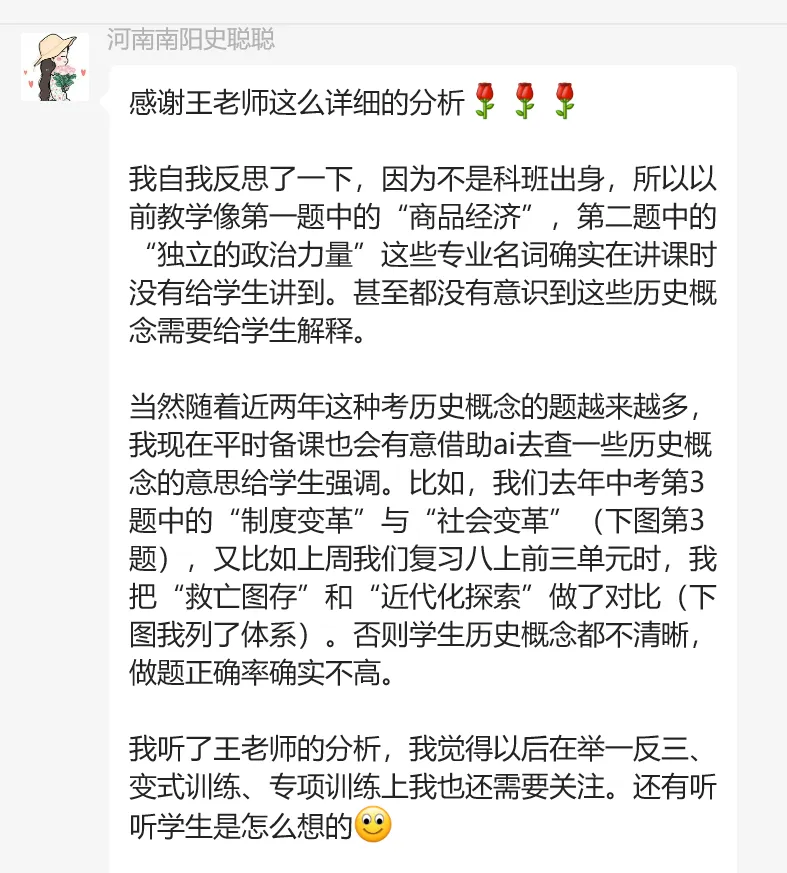 河南南阳史聪聪

感谢王老师这么详细的分析🌹🌹🌹

我自我反思了一下，因为不是科班出身，所以以前教学像第一题中的“商品经济”，第二题中的“独立的政治力量”这些专业名词确实在讲课时没有给学生讲到。甚至都没有意识到这些历史概念需要给学生解释。

当然随着近两年这种考历史概念的题越来越多，我现在平时备课也会有意借助ai去查一些历史概念的意思给学生强调。比如，我们去年中考第3题中的“制度变革”与“社会变革”（下图第3题），又比如上周我们复习八上前三单元时，我把“救亡图存”和“近代化探索”做了对比（下图我列了体系）。否则学生历史概念都不清晰，做题正确率确实不高。

我听了王老师的分析，我觉得以后在举一反三、变式训练、专项训练上我也还需要关注。还有听听学生是怎么想的🙂